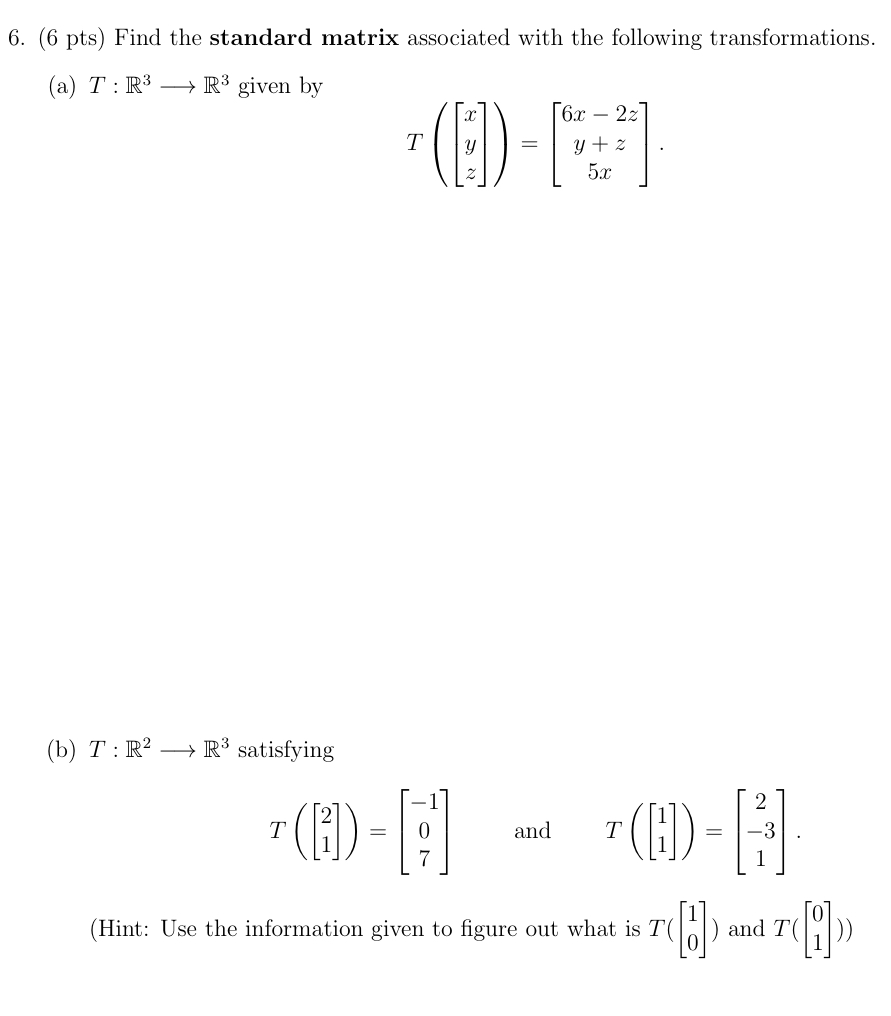 6. (6 pts) Find the **standard matrix** associated with the following transformations.

(a) $T : \mathbb{R}^3 \longrightarrow \mathbb{R}^3$ given by

$$T\left(\begin{bmatrix} x \\ y \\ z \end{bmatrix}\right) = \begin{bmatrix} 6x - 2z \\ y + z \\ 5x \end{bmatrix}.$$

(b) $T : \mathbb{R}^2 \longrightarrow \mathbb{R}^3$ satisfying

$$T\left(\begin{bmatrix} 2 \\ 1 \end{bmatrix}\right) = \begin{bmatrix} -1 \\ 0 \\ 7 \end{bmatrix} \quad \text{and} \quad T\left(\begin{bmatrix} 1 \\ 1 \end{bmatrix}\right) = \begin{bmatrix} 2 \\ -3 \\ 1 \end{bmatrix}.$$

(Hint: Use the information given to figure out what is $T(\begin{bmatrix} 1 \\ 0 \end{bmatrix})$ and $T(\begin{bmatrix} 0 \\ 1 \end{bmatrix})$)